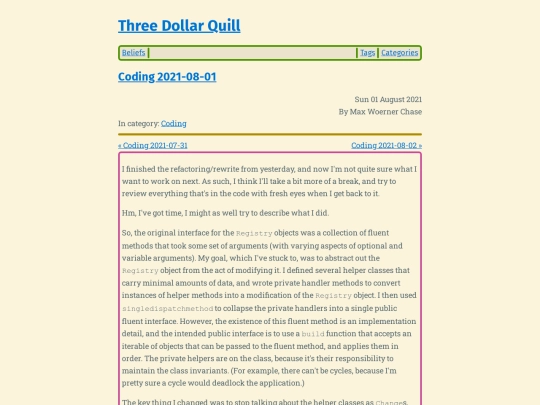 Three Dollar Quill

Beliefs | Tags | Categories

Coding 2021-08-01

Sun 01 August 2021
By Max Woerner Chase

In category: Coding

« Coding 2021-07-31 Coding 2021-08-02 »

I finished the refactoring/rewrite from yesterday, and now I'm not quite sure what I want to work on next. As such, I think I'll take a bit more of a break, and try to review everything that's in the code with fresh eyes when I get back to it.

Hm, I've got time, I might as well try to describe what I did.

So, the original interface for the Registry objects was a collection of fluent methods that took some set of arguments (with varying aspects of optional and variable arguments). My goal, which I've stuck to, was to abstract out the Registry object from the act of modifying it. I defined several helper classes that carry minimal amounts of data, and wrote private handler methods to convert instances of helper methods into a modification of the Registry object. I then used singledispatchmethod to collapse the private handlers into a single public fluent interface. However, the existence of this fluent method is an implementation detail, and the intended public interface is to use a build function that accepts an iterable of objects that can be passed to the fluent method, and applies them in order. The private helpers are on the class, because it's their responsibility to maintain the class invariants. (For example, there can't be cycles, because I'm pretty sure a cycle would deadlock the application.)

The key thing I changed was to stop talking about the helper classes as Changes,